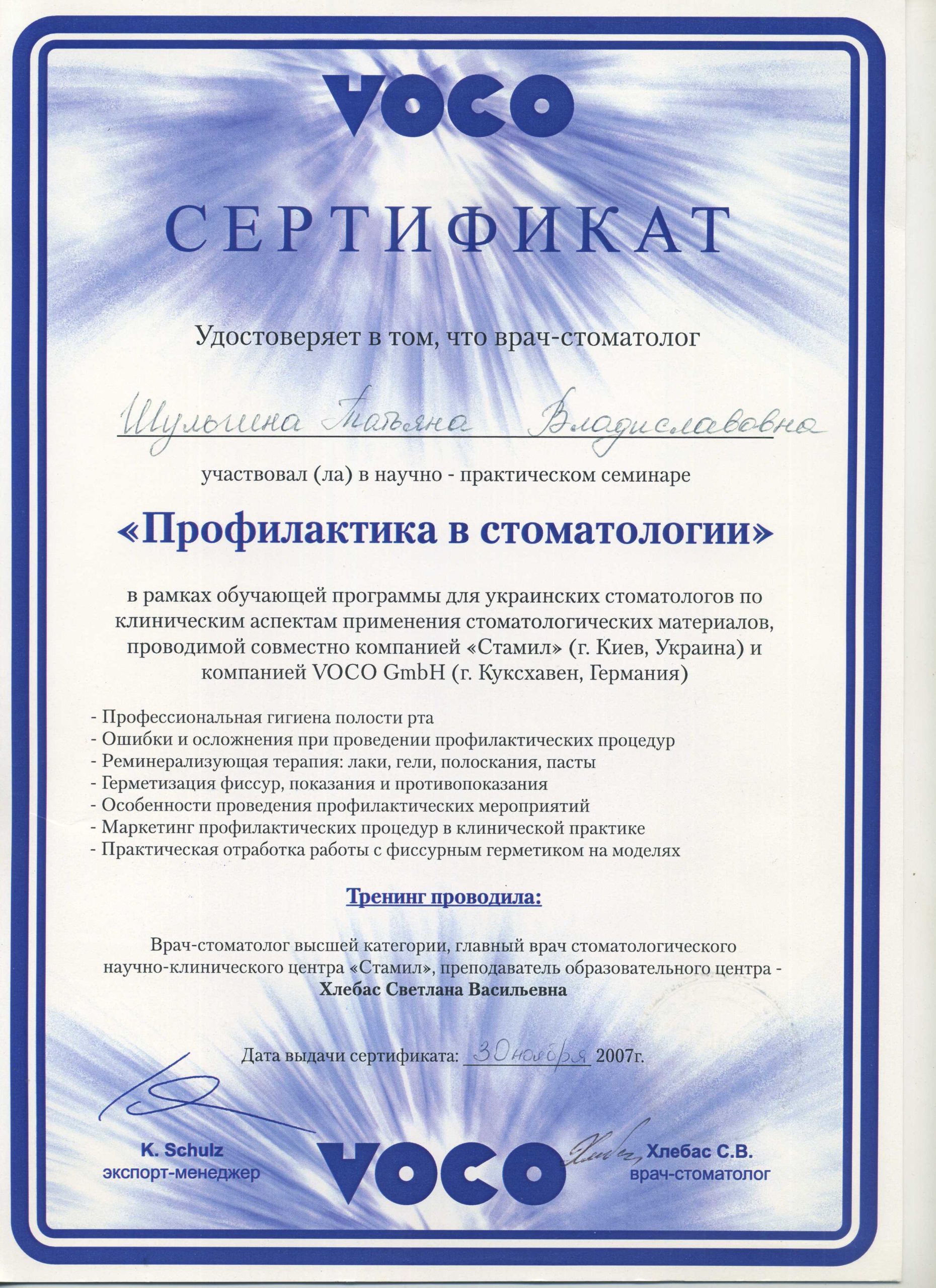 VOCO

СЕРТИФИКАТ

Удостоверяет в том, что врач-стоматолог

Шульгина Татьяна Владиславовна

участвовал (ла) в научно - практическом семинаре

«Профилактика в стоматологии»

в рамках обучающей программы для украинских стоматологов по клиническим аспектам применения стоматологических материалов, проводимой совместно компанией «Стамил» (г. Киев, Украина) и компанией VOCO GmbH (г. Куксхавен, Германия)

- Профессиональная гигиена полости рта
- Ошибки и осложнения при проведении профилактических процедур
- Реминерализующая терапия: лаки, гели, полоскания, пасты
- Герметизация фиссур, показания и противопоказания
- Особенности проведения профилактических мероприятий
- Маркетинг профилактических процедур в клинической практике
- Практическая отработка работы с фиссурным герметиком на моделях

Тренинг проводила:

Врач-стоматолог высшей категории, главный врач стоматологического научно-клинического центра «Стамил», преподаватель образовательного центра - Хлебас Светлана Васильевна

Дата выдачи сертификата: 30 ноября 2007г.

K. Schulz
экспорт-менеджер

VOCO

Хлебас С.В.
врач-стоматолог